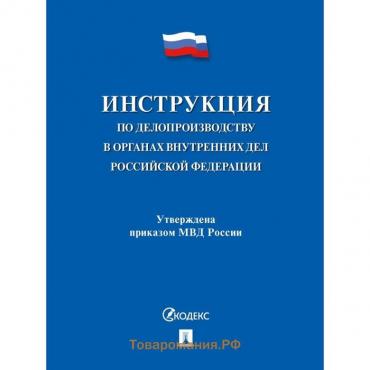 ИНСТРУКЦИЯ
ПО ДЕЛОПРОИЗВОДСТВУ В ОРГАНАХ ВНУТРЕННИХ ДЕЛ РОССИЙСКОЙ ФЕДЕРАЦИИ

Утверждена приказом МВД России

КОДЕКС

Товаромания.РФ